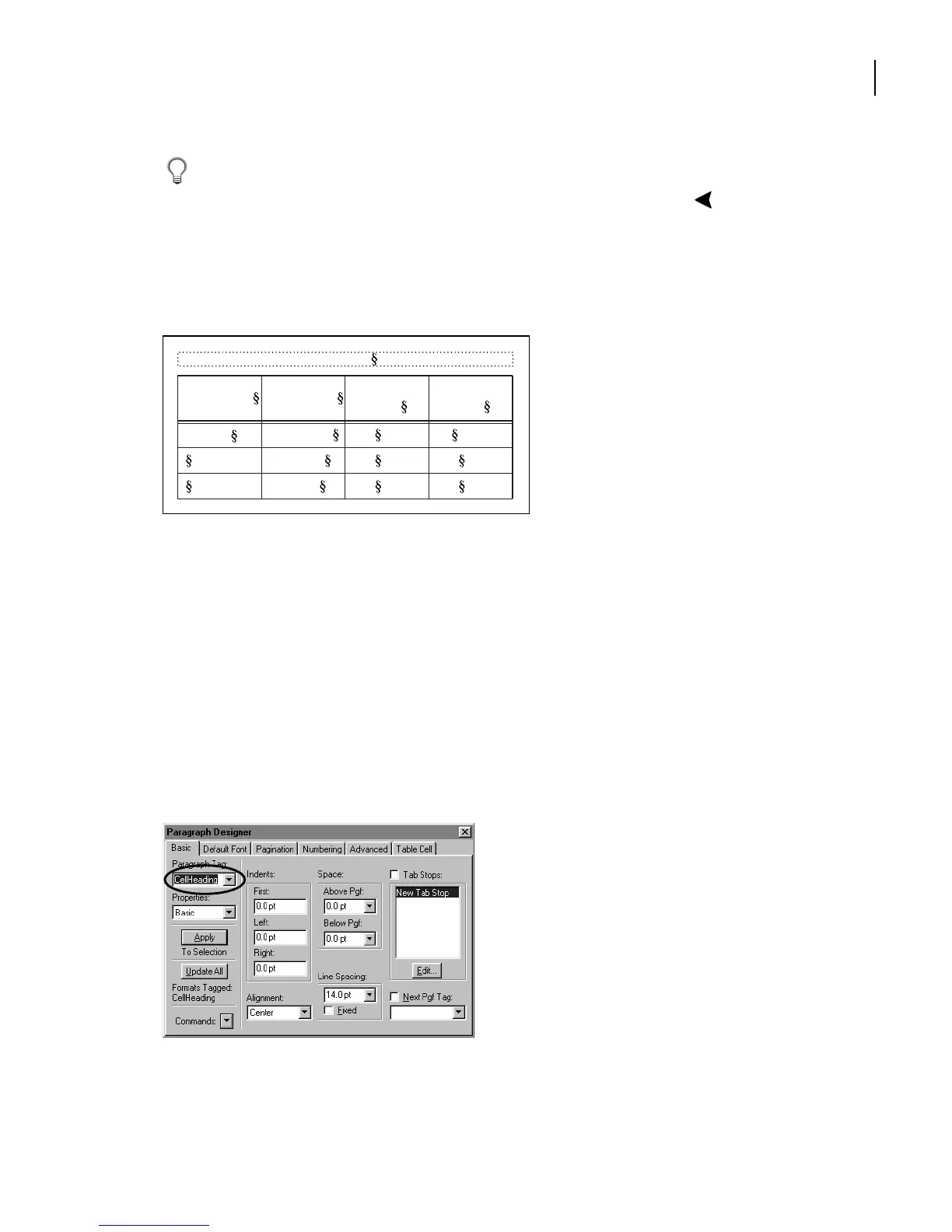 §

| § | § | § | § |
|---|---|---|---|
| § | § | § | § |
| § | § | § | § |
| § | § | § | § |

Paragraph Designer

Basic
Default Font
Pagination
Numbering
Advanced
Table Cell

Paragraph Tag:
CellHeading
Properties:
Basic
Apply
To Selection
Update All
Formats Tagged:
CellHeading
Commands:

Indents:
First:
0.0 pt
Left:
0.0 pt
Right:
0.0 pt
Alignment:
Center

Space:
Above Pgf:
0.0 pt
Below Pgf:
0.0 pt
Line Spacing:
14.0 pt
☐ Fixed

☐ Tab Stops:
New Tab Stop
Edit...
☐ Next Pgf Tag: